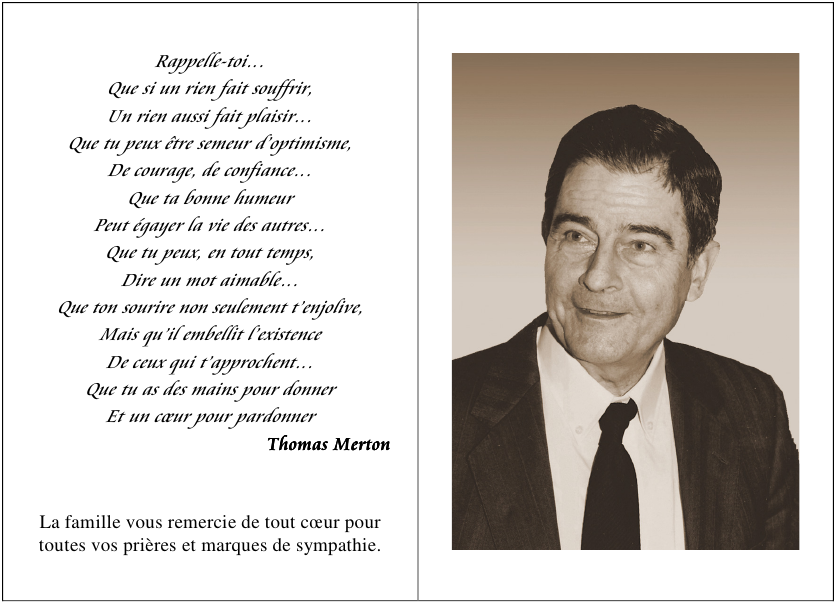 Rappelle-toi...
Que si un rien fait souffrir,
Un rien aussi fait plaisir...
Que tu peux être semeur d'optimisme,
De courage, de confiance...
Que ta bonne humeur
Peut égayer la vie des autres...
Que tu peux, en tout temps,
Dire un mot aimable...
Que ton sourire non seulement t'enjolive,
Mais qu'il embellit l'existence
De ceux qui t'approchent...
Que tu as des mains pour donner
Et un cœur pour pardonner
Thomas Merton

La famille vous remercie de tout cœur pour toutes vos prières et marques de sympathie.